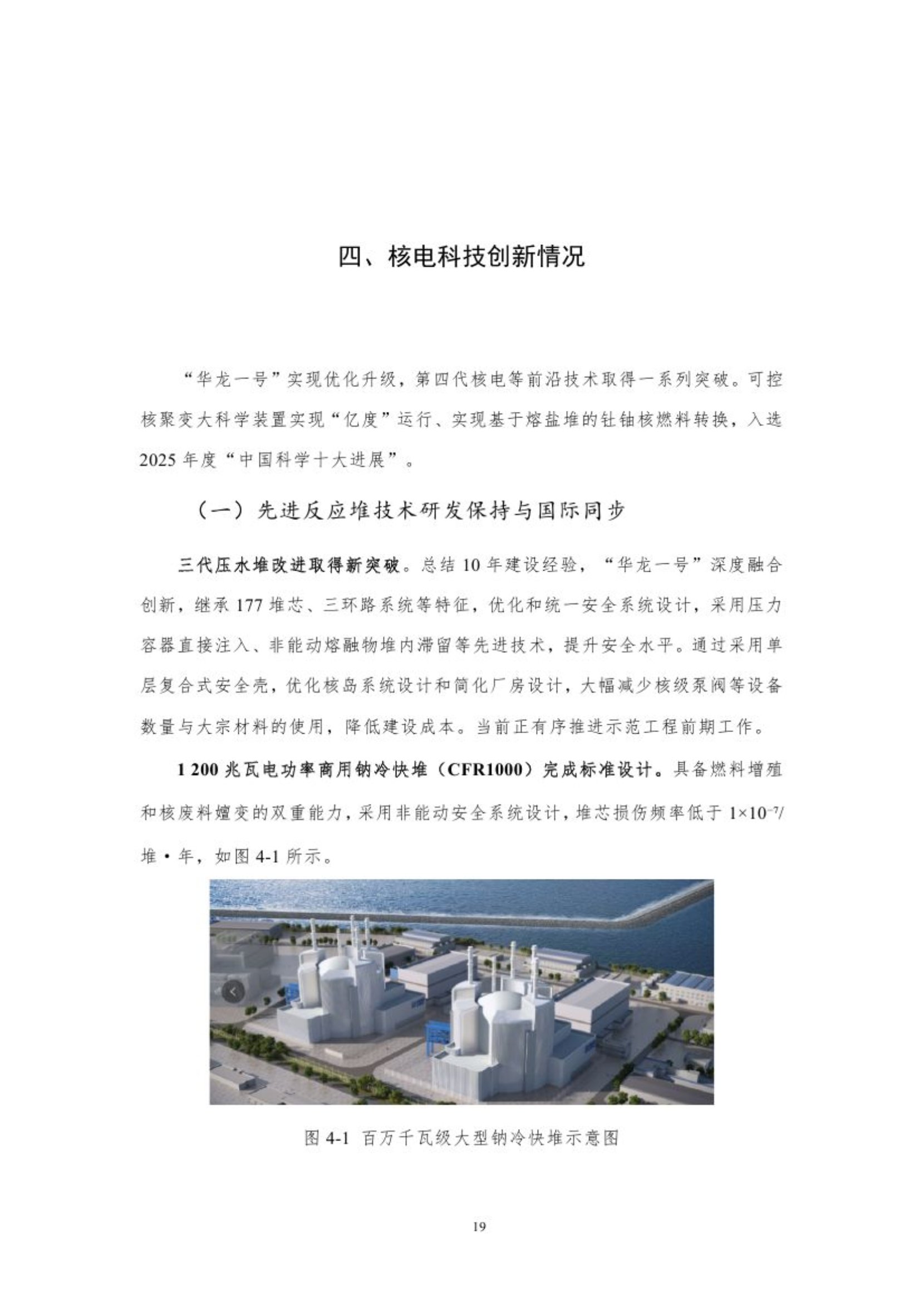 四、核电科技创新情况

“华龙一号”实现优化升级，第四代核电等前沿技术取得一系列突破。可控核聚变大科学装置实现“亿度”运行、实现基于熔盐堆的钍铀核燃料转换，入选2025年度“中国科学十大进展”。

（一）先进反应堆技术研发保持与国际同步

三代压水堆改进取得新突破。总结10年建设经验，“华龙一号”深度融合创新，继承177堆芯、三环路系统等特征，优化和统一安全系统设计，采用压力容器直接注入、非能动熔融物堆内滞留等先进技术，提升安全水平。通过采用单层复合式安全壳，优化核岛系统设计和简化厂房设计，大幅减少核级泵阀等设备数量与大宗材料的使用，降低建设成本。当前正有序推进示范工程前期工作。

1 200兆瓦电功率商用钠冷快堆（CFR1000）完成标准设计。具备燃料增殖和核废料嬗变的双重能力，采用非能动安全系统设计，堆芯损伤频率低于$1\times10^{-7}$/堆·年，如图4-1所示。

图4-1 百万千瓦级大型钠冷快堆示意图

19